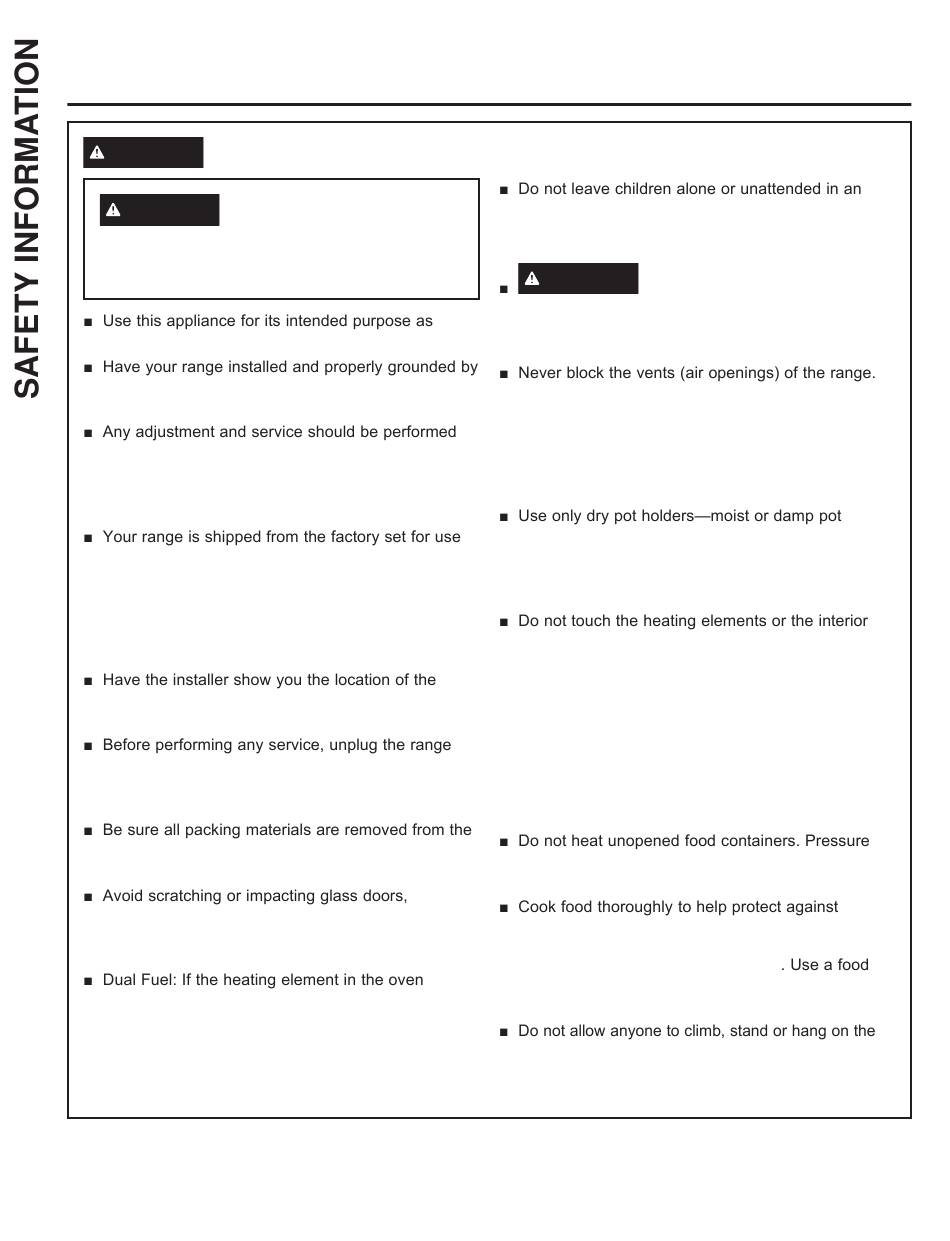 SAFETY INFORMATION

■ Use this appliance for its intended purpose as

■ Have your range installed and properly grounded by

■ Any adjustment and service should be performed

■ Your range is shipped from the factory set for use

■ Have the installer show you the location of the

■ Before performing any service, unplug the range

■ Be sure all packing materials are removed from the

■ Avoid scratching or impacting glass doors,

■ Dual Fuel: If the heating element in the oven

■ Do not leave children alone or unattended in an

■

■ Never block the vents (air openings) of the range.

■ Use only dry pot holders—moist or damp pot

■ Do not touch the heating elements or the interior

■ Do not heat unopened food containers. Pressure

■ Cook food thoroughly to help protect against

. Use a food

■ Do not allow anyone to climb, stand or hang on the